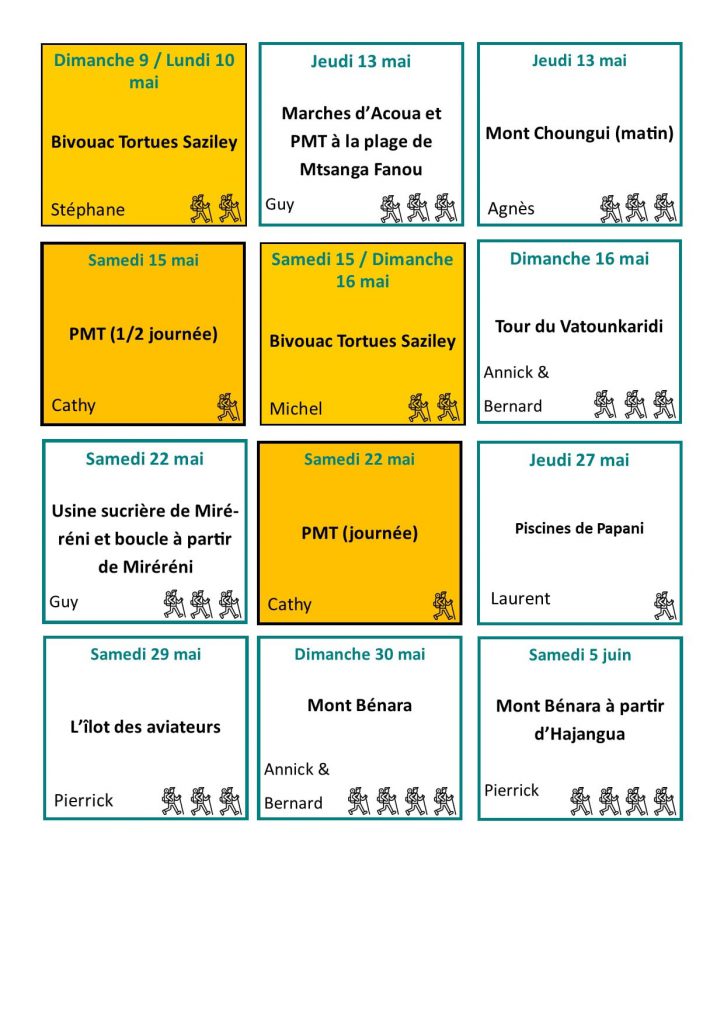 Dimanche 9 / Lundi 10 mai

Bivouac Tortues Saziley

Stéphane

Jeudi 13 mai

Marches d'Acoua et PMT à la plage de Mtsanga Fanou

Guy

Jeudi 13 mai

Mont Choungui (matin)

Agnès

Samedi 15 mai

PMT (1/2 journée)

Cathy

Samedi 15 / Dimanche 16 mai

Bivouac Tortues Saziley

Michel

Dimanche 16 mai

Tour du Vatounkaridi

Annick & Bernard

Samedi 22 mai

Usine sucrière de Miréréni et boucle à partir de Miréréni

Guy

Samedi 22 mai

PMT (journée)

Cathy

Jeudi 27 mai

Piscines de Papani

Laurent

Samedi 29 mai

L'îlot des aviateurs

Pierrick

Dimanche 30 mai

Mont Bénara

Annick & Bernard

Samedi 5 juin

Mont Bénara à partir d'Hajangua

Pierrick